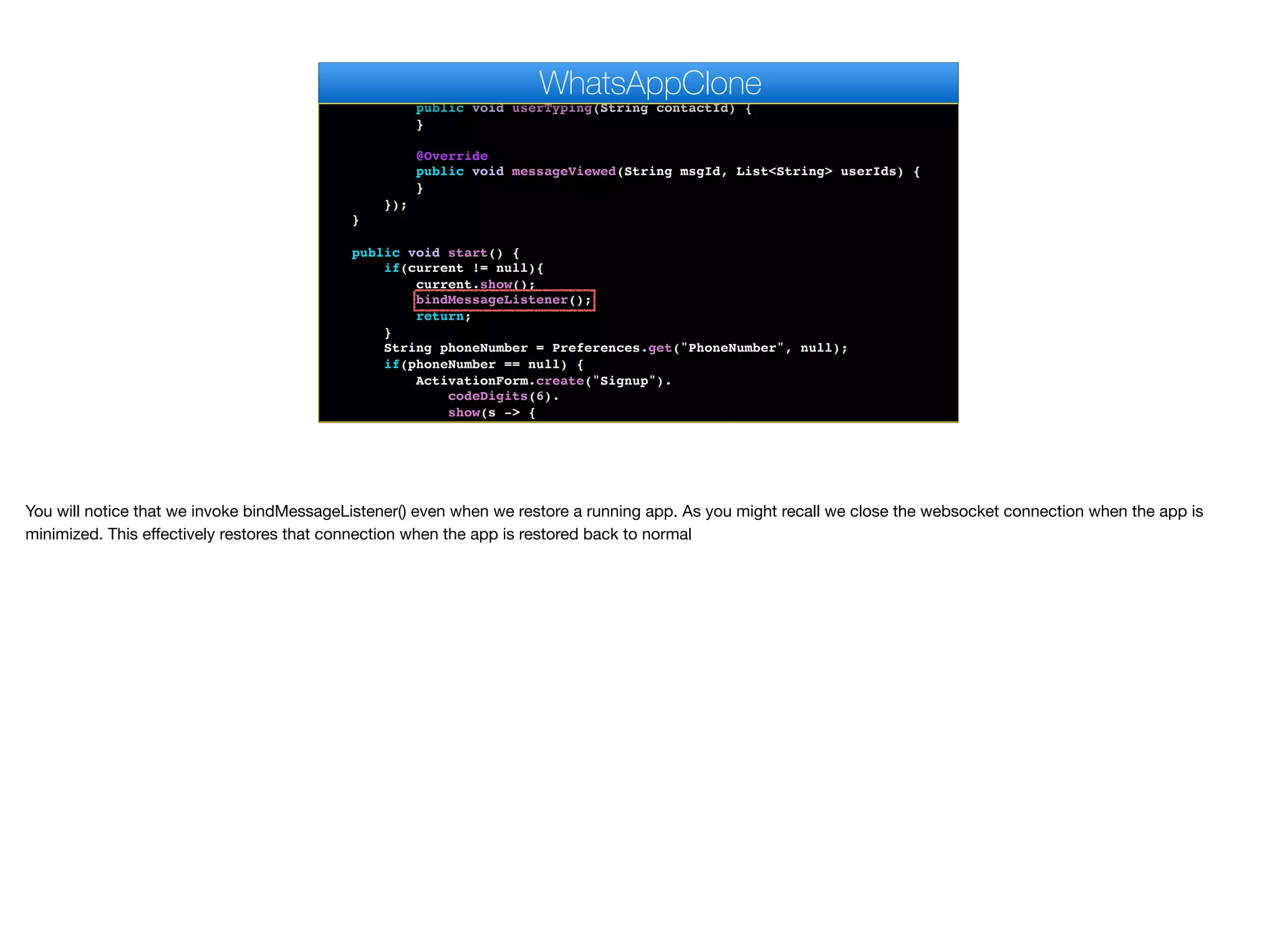 WhatsAppClone

public void userTyping(String contactId) {
}

@Override
public void messageViewed(String msgId, List<String> userIds) {
}
});
}

public void start() {
if(current != null){
current.show();
bindMessageListener();
return;
}
String phoneNumber = Preferences.get("PhoneNumber", null);
if(phoneNumber == null) {
ActivationForm.create("Signup").
codeDigits(6).
show(s -> {

You will notice that we invoke bindMessageListener() even when we restore a running app. As you might recall we close the websocket connection when the app is minimized. This effectively restores that connection when the app is restored back to normal